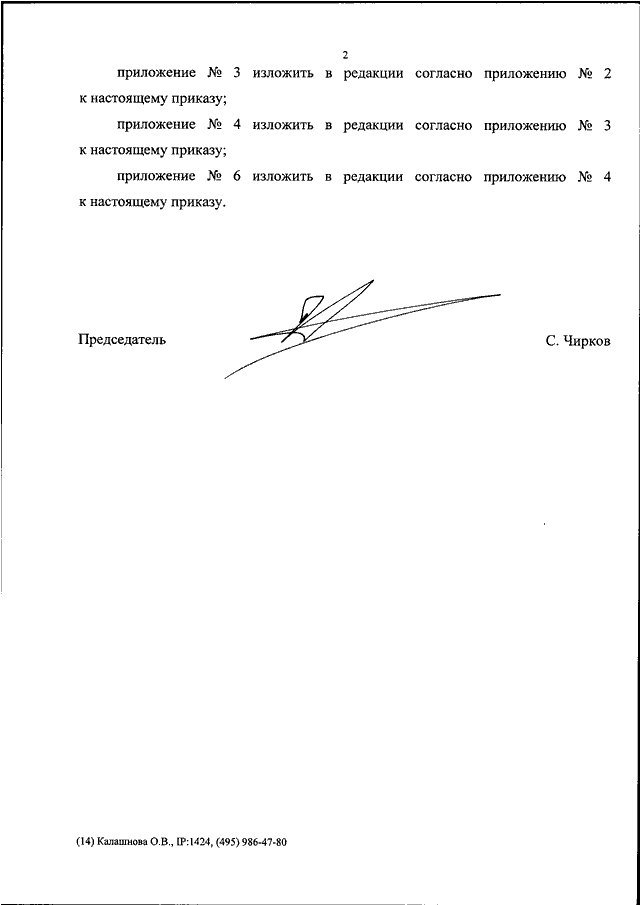 2

приложение № 3 изложить в редакции согласно приложению № 2 к настоящему приказу;

приложение № 4 изложить в редакции согласно приложению № 3 к настоящему приказу;

приложение № 6 изложить в редакции согласно приложению № 4 к настоящему приказу.

Председатель С. Чирков

(14) Калашнова О.В., IP:1424, (495) 986-47-80